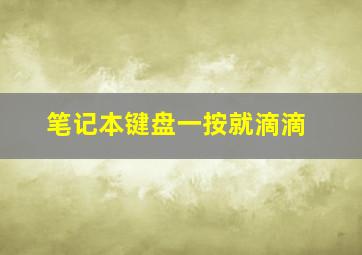 笔记本键盘一按就滴滴